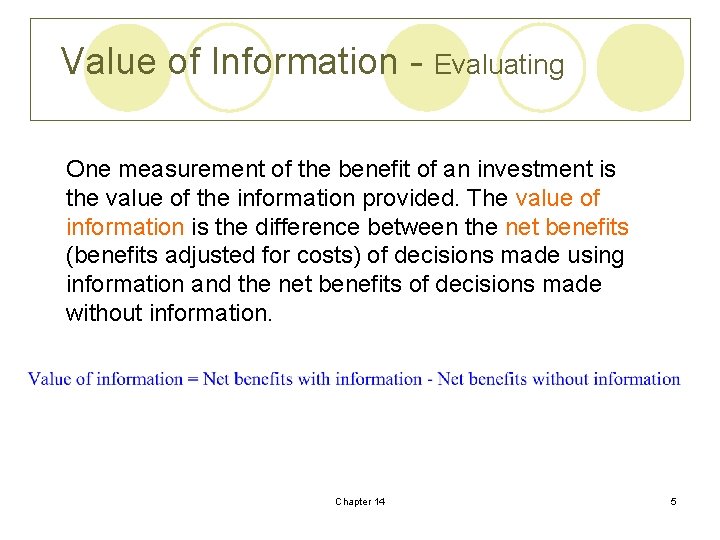 Value of Information - Evaluating

One measurement of the benefit of an investment is the value of the information provided. The value of information is the difference between the net benefits (benefits adjusted for costs) of decisions made using information and the net benefits of decisions made without information.

Value of information = Net benefits with information - Net benefits without information

Chapter 14

5